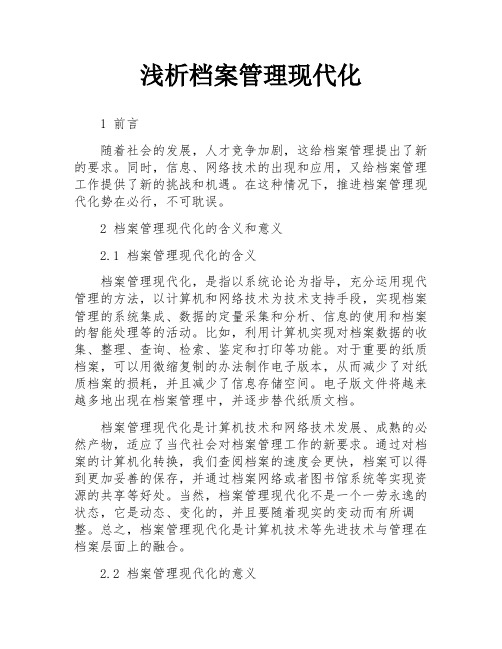 浅析档案管理现代化

1 前言

随着社会的发展，人才竞争加剧，这给档案管理提出了新的要求。同时，信息、网络技术的出现和应用，又给档案管理工作提供了新的挑战和机遇。在这种情况下，推进档案管理现代化势在必行，不可耽误。

2 档案管理现代化的含义和意义

2.1 档案管理现代化的含义

档案管理现代化，是指以系统论论为指导，充分运用现代管理的方法，以计算机和网络技术为技术支持手段，实现档案管理的系统集成、数据的定量采集和分析、信息的使用和档案的智能处理等的活动。比如，利用计算机实现对档案数据的收集、整理、查询、检索、鉴定和打印等功能。对于重要的纸质档案，可以用微缩复制的办法制作电子版本，从而减少了对纸质档案的损耗，并且减少了信息存储空间。电子版文件将越来越多地出现在档案管理中，并逐步替代纸质文档。

档案管理现代化是计算机技术和网络技术发展、成熟的必然产物，适应了当代社会对档案管理工作的新要求。通过对档案的计算机化转换，我们查阅档案的速度会更快，档案可以得到更加妥善的保存，并通过档案网络或者图书馆系统等实现资源的共享等好处。当然，档案管理现代化不是一个一劳永逸的状态，它是动态、变化的，并且要随着现实的变动而有所调整。总之，档案管理现代化是计算机技术等先进技术与管理在档案层面上的融合。

2.2 档案管理现代化的意义